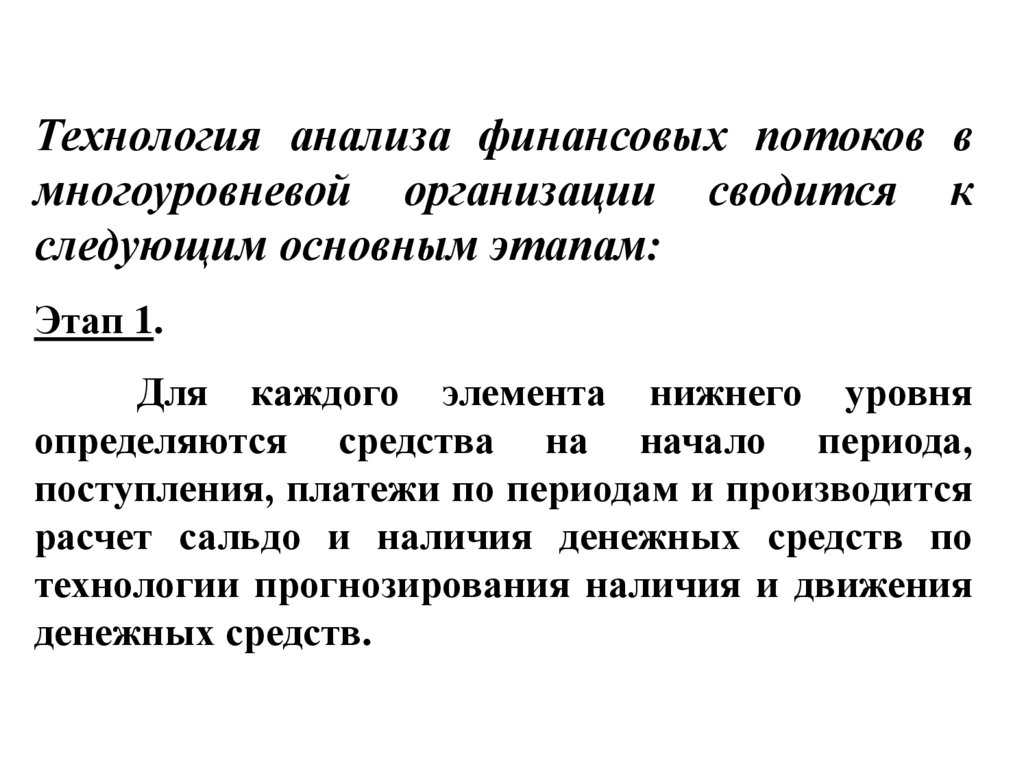 Технология анализа финансовых потоков в многоуровневой организации сводится к следующим основным этапам:

Этап 1.

Для каждого элемента нижнего уровня определяются средства на начало периода, поступления, платежи по периодам и производится расчет сальдо и наличия денежных средств по технологии прогнозирования наличия и движения денежных средств.